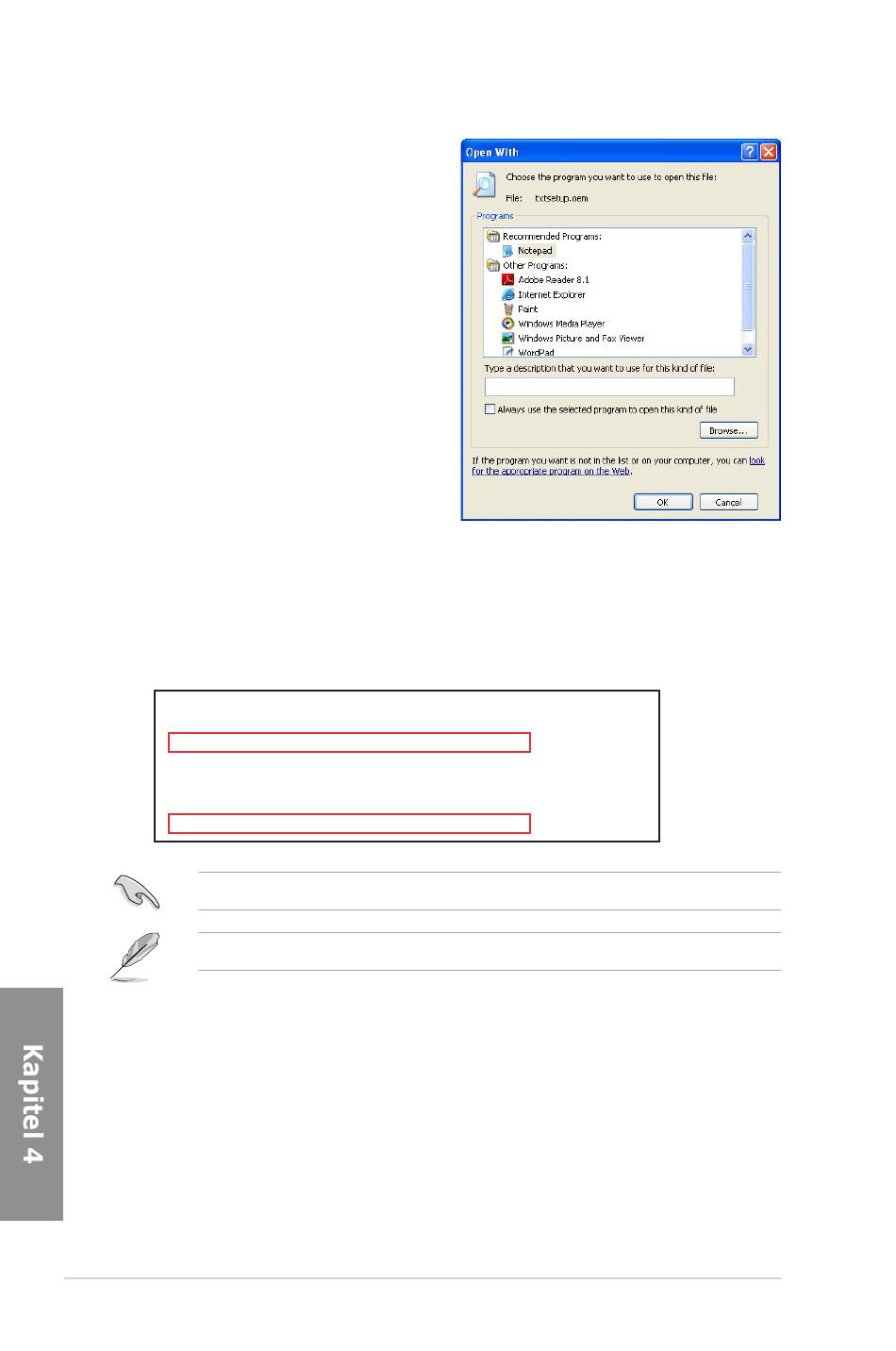 Open With

Choose the program you want to use to open this file:

File: txtsetup.oem

Programs

Recommended Programs:

Notepad

Other Programs:

Adobe Reader 8.1

Internet Explorer

Paint

Windows Media Player

Windows Picture and Fax Viewer

WordPad

Type a description that you want to use for this kind of file:

Always use the selected program to open this kind of file

Browse...

If the program you want is not in the list or on your computer, you can look for the appropriate program on the Web.

OK

Cancel

Kapitel 4